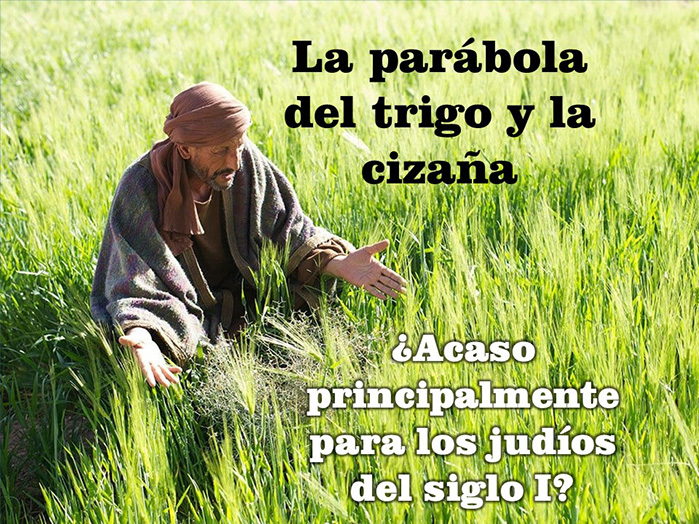 La parábola del trigo y la cizaña

¿Acaso principalmente para los judíos del siglo I?